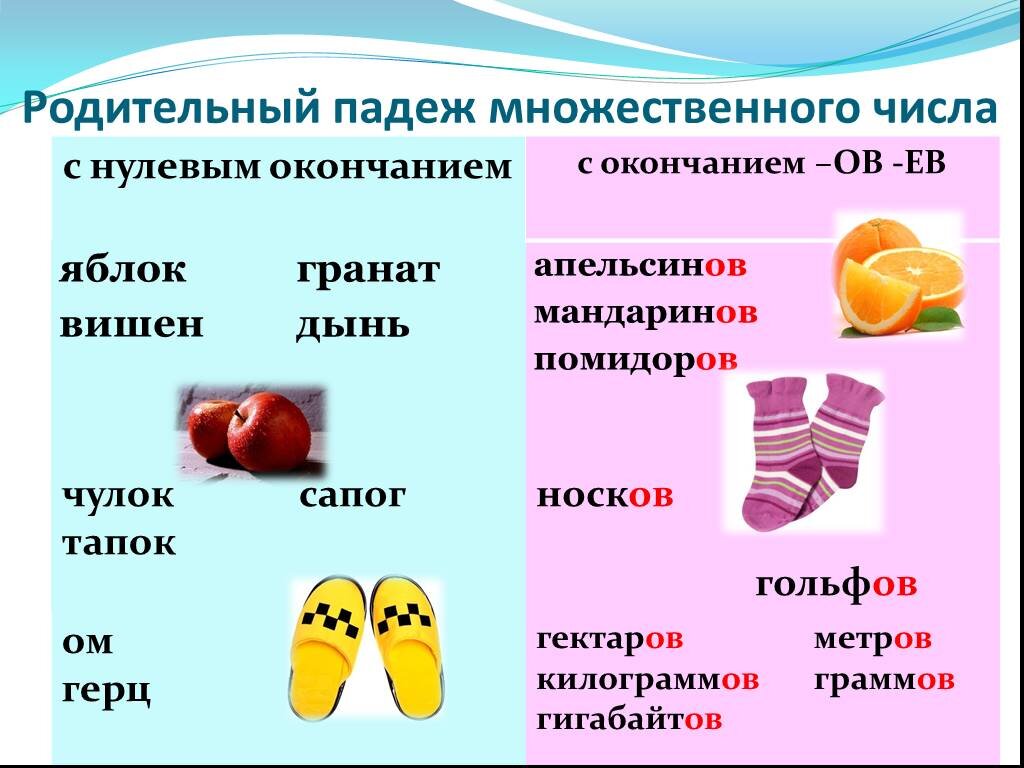 Родительный падеж множественного числа

| с нулевым окончанием | с окончанием –ОВ -ЕВ |
|---|---|
| яблок гранат вишен дынь | апельсинов мандаринов помидоров |
| чулок сапог тапок | носков гольфов |
| ом герц | гектаров метров килограммов граммов гигабайтов |